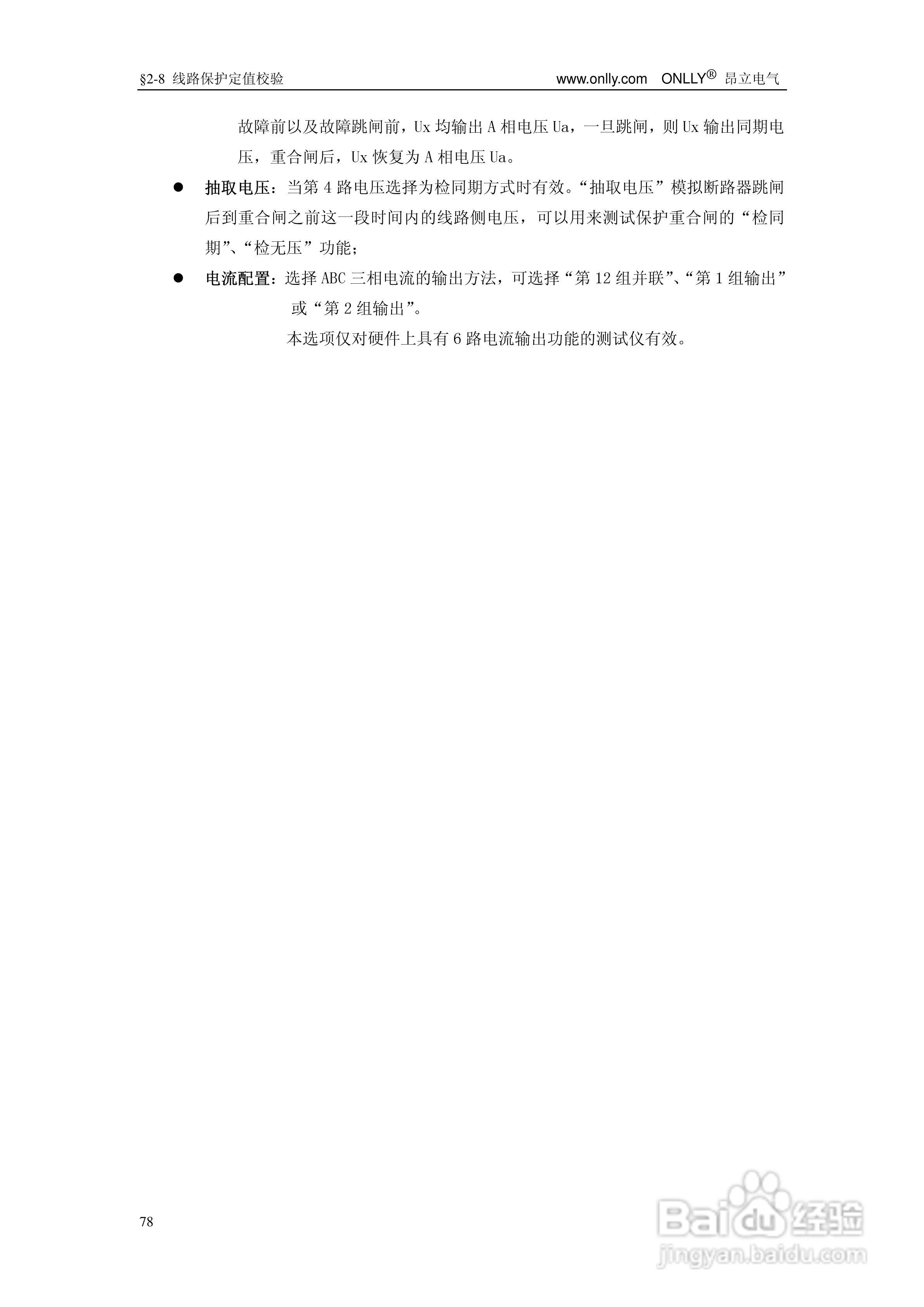 §2-8 线路保护定值校验 www.onlly.com ONLLY® 昂立电气

故障前以及故障跳闸前，Ux均输出A相电压Ua，一旦跳闸，则Ux输出同期电压，重合闸后，Ux恢复为A相电压Ua。

• 抽取电压：当第4路电压选择为检同期方式时有效。“抽取电压”模拟断路器跳闸后到重合闸之前这一段时间内的线路侧电压，可以用来测试保护重合闸的“检同期”、“检无压”功能；

• 电流配置：选择ABC三相电流的输出方法，可选择“第12组并联”、“第1组输出”或“第2组输出”。

本选项仅对硬件上具有6路电流输出功能的测试仪有效。

78

Baidu经验
jingyan.baidu.com